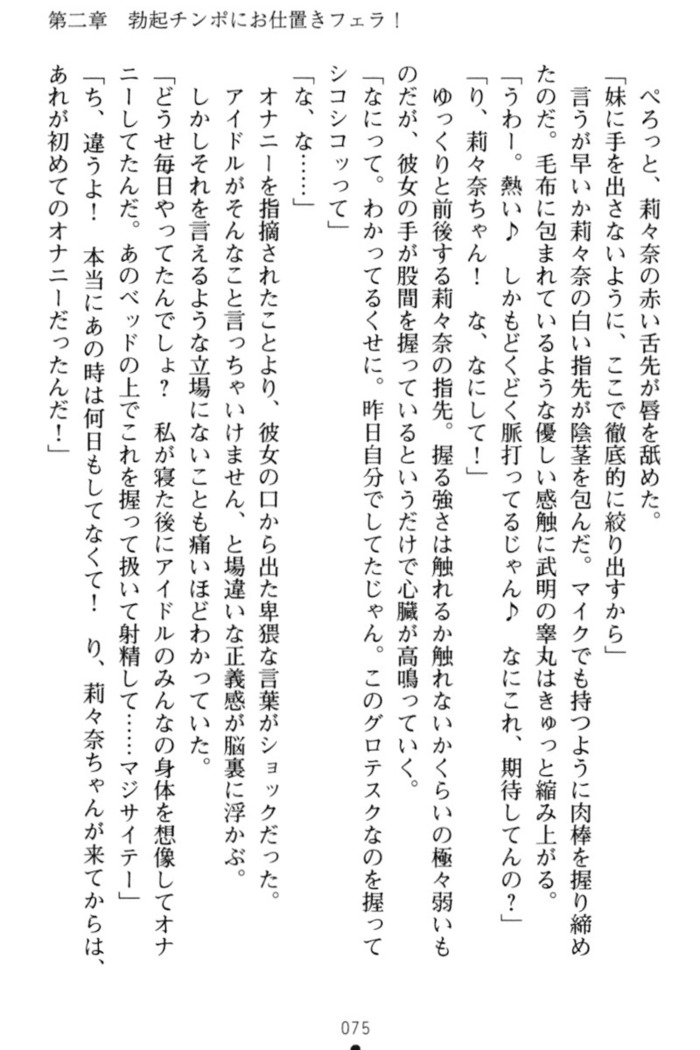 第二章　勃起チンポにお仕置きフェラ！

ぺろっと、莉々奈の赤い舌先が唇を舐めた。

「妹に手を出さないように、ここで徹底的に絞り出すから」

言うが早いか莉々奈の白い指先が陰茎を包んだ。マイクでも持つように肉棒を握り締めたのだ。毛布に包まれているような優しい感触に武明の睾丸はきゅっと縮み上がる。

「うわー。熱い♪　しかもどくどく脈打ってるじゃん♪　なにこれ、期待してんの？」

「り、莉々奈ちゃん！　な、なにして！」

ゆっくりと前後する莉々奈の指先。握る強さは触れるか触れないかくらいの極々弱いものだが、彼女の手が股間を握っているというだけで心臓が高鳴っていく。

「なにって。わかってるくせに。昨日自分でしてたじゃん。このグロテスクなのを握ってシコシコッって」

「な、な……」

オナニーを指摘されたことより、彼女の口から出た卑猥な言葉がショックだった。

アイドルがそんなこと言っちゃいけません、と場違いな正義感が脳裏に浮かぶ。

しかしそれを言えるような立場にないことも痛いほどわかっていた。

「どうせ毎日やってたんでしょ？　私が寝た後にアイドルのみんなの身体を想像してオナニーしてたんだ。あのベッドの上でこれを握って扱いて射精して……マジサイテー」

「ち、違うよ！　本当にあの時は何日もしてなくて！　り、莉々奈ちゃんが来てからは、あれが初めてのオナニーだったんだ！」

075